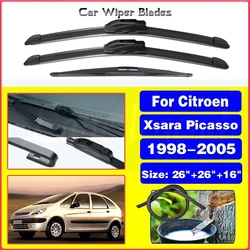 Car Wiper Blades

For Citroen

Xsara Picasso

1998-2005

Size: 26"+26"+16"